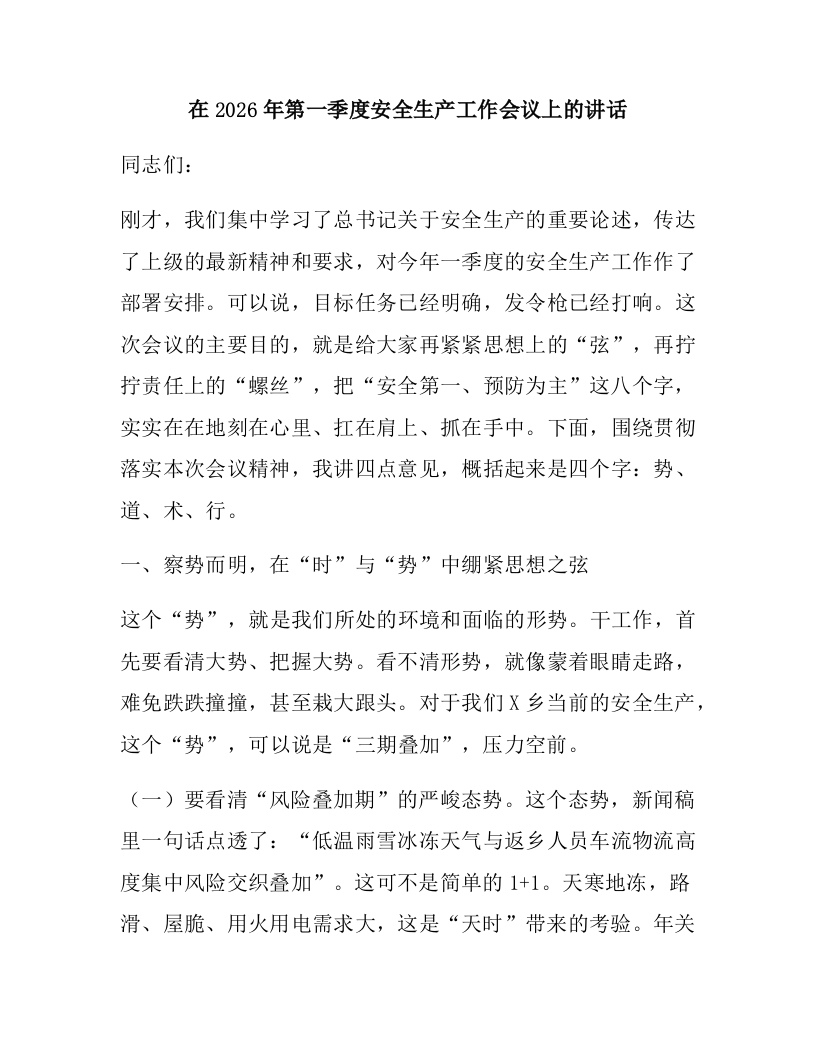 在 2026 年第一季度安全生产工作会议上的讲话

同志们：

刚才，我们集中学习了总书记关于安全生产的重要论述，传达了上级的最新精神和要求，对今年一季度的安全生产工作作了部署安排。可以说，目标任务已经明确，发令枪已经打响。这次会议的主要目的，就是给大家再紧紧思想上的“弦”，再拧拧责任上的“螺丝”，把“安全第一、预防为主”这八个字，实实在在地刻在心里、扛在肩上、抓在手中。下面，围绕贯彻落实本次会议精神，我讲四点意见，概括起来是四个字：势、道、术、行。

一、察势而明，在“时”与“势”中绷紧思想之弦

这个“势”，就是我们所处的环境和面临的形势。干工作，首先要看清大势、把握大势。看不清形势，就像蒙着眼睛走路，难免跌跌撞撞，甚至栽大跟头。对于我们 X 乡当前的安全生产，这个“势”，可以说是“三期叠加”，压力空前。

（一）要看清“风险叠加期”的严峻态势。这个态势，新闻稿里一句话点透了：“低温雨雪冰冻天气与返乡人员车流物流高度集中风险交织叠加”。这可不是简单的 1+1。天寒地冻，路滑、屋脆、用火用电需求大，这是“天时”带来的考验。年关